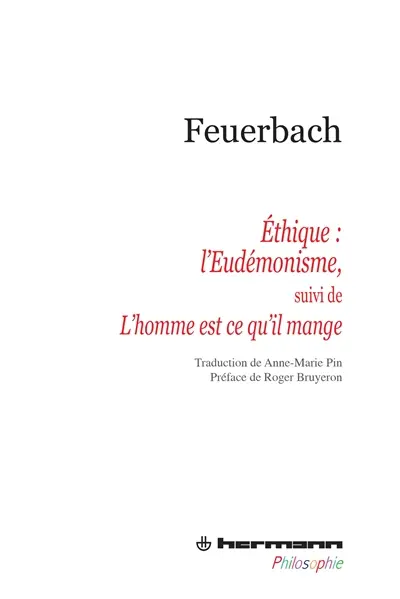 Feuerbach

Éthique :
l'Eudémonisme,
suivi de
L'homme est ce qu'il mange

Traduction de Anne-Marie Pin
Préface de Roger Bruyeron

hermann
Philosophie